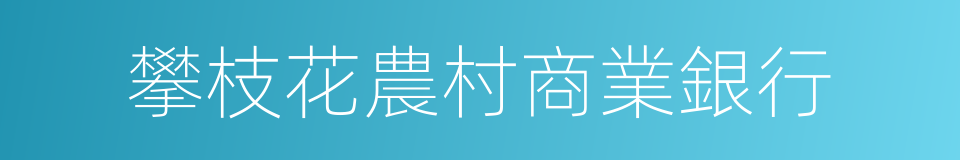 攀枝花農村商業銀行